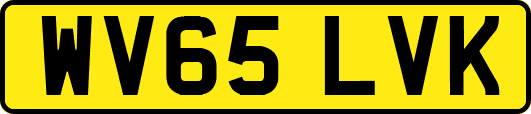 WV65 LVK